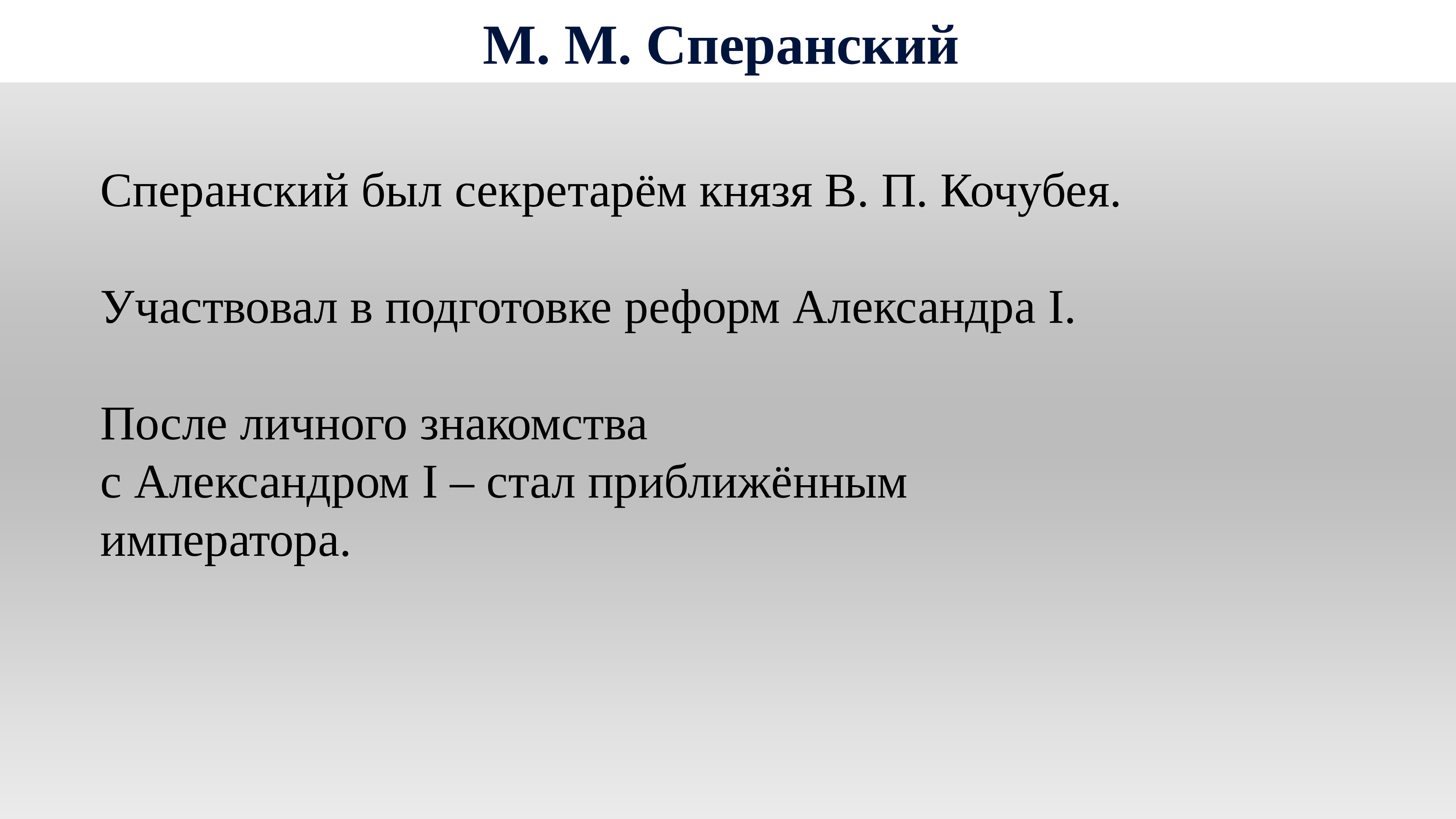 М. М. Сперанский

Сперанский был секретарём князя В. П. Кочубея.

Участвовал в подготовке реформ Александра I.

После личного знакомства
с Александром I – стал приближённым императора.